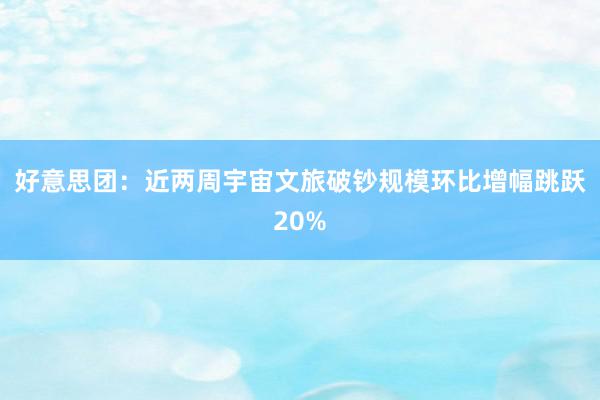 好意思团：近两周宇宙文旅破钞规模环比增幅跳跃20%